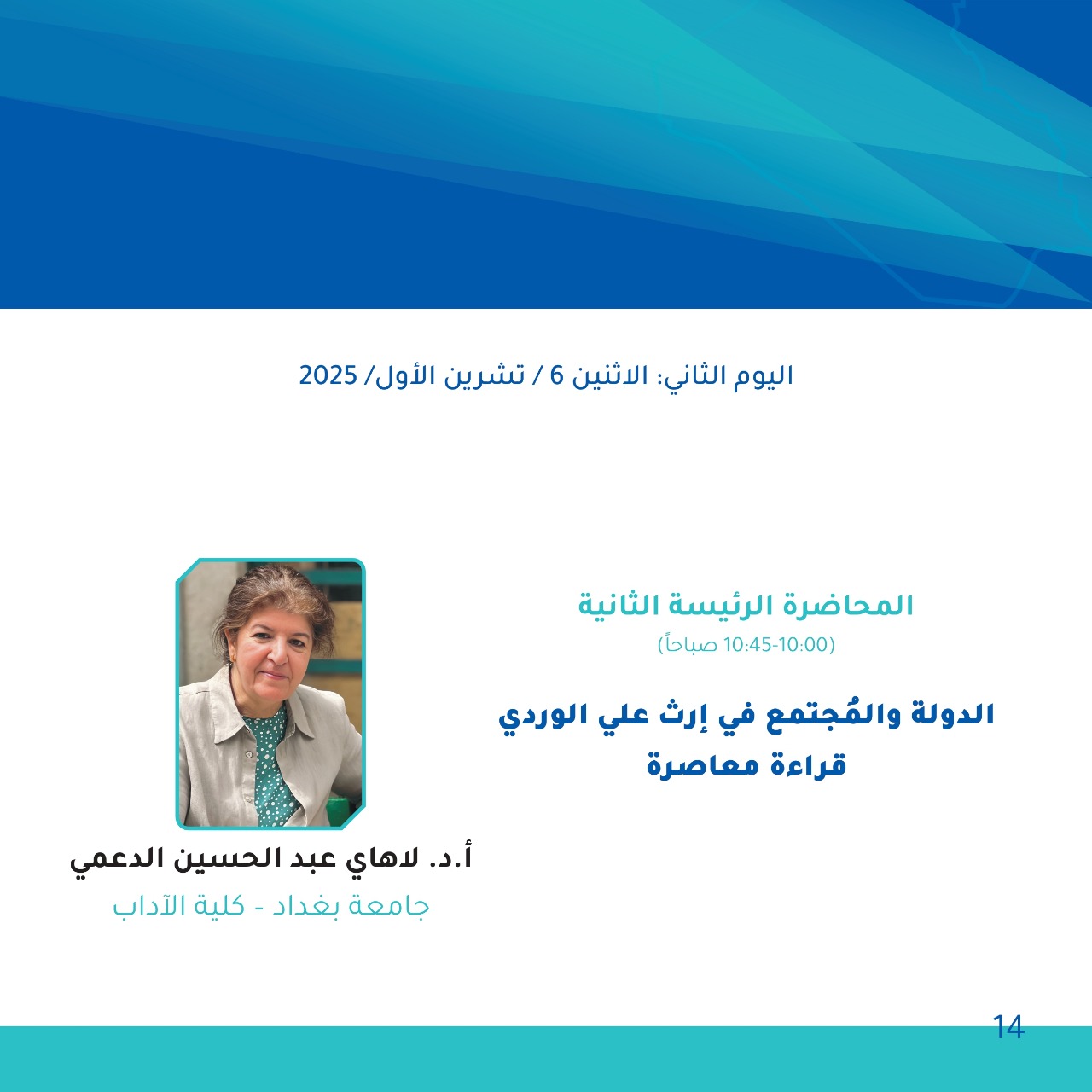 اليوم الثاني: الاثنين 6 / تشرين الأول/ 2025

المحاضرة الرئيسة الثانية
(10:00-10:45 صباحاً)

الدولة والمُجتمع في إرث علي الوردي
قراءة معاصرة

أ.د. لاهاي عبد الحسين الدعمي
جامعة بغداد - كلية الآداب

14